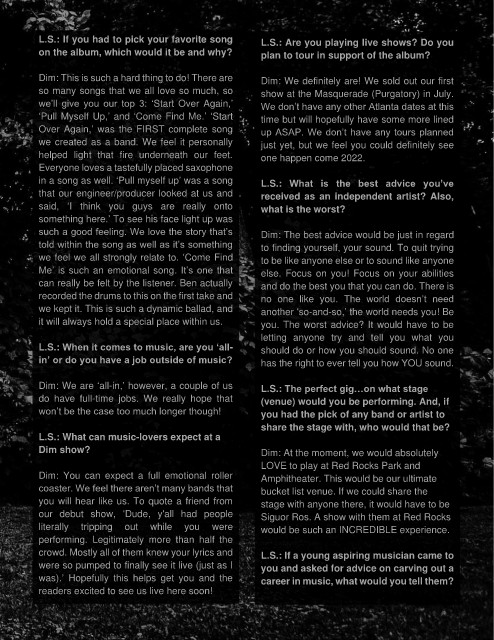 L.S.: If you had to pick your favorite song on the album, which would it be and why?

Dim: This is such a hard thing to do! There are so many songs that we all love so much, so we'll give you our top 3: 'Start Over Again,' 'Pull Myself Up,' and 'Come Find Me.' 'Start Over Again,' was the FIRST complete song we created as a band. We feel it personally helped light that fire underneath our feet. Everyone loves a tastefully placed saxophone in a song as well. 'Pull myself up' was a song that our engineer/producer looked at us and said, 'I think you guys are really onto something here.' To see his face light up was such a good feeling. We love the story that's told within the song as well as it's something we feel we all strongly relate to. 'Come Find Me' is such an emotional song. It's one that can really be felt by the listener. Ben actually recorded the drums to this on the first take and we kept it. This is such a dynamic ballad, and it will always hold a special place within us.

L.S.: When it comes to music, are you 'all-in' or do you have a job outside of music?

Dim: We are 'all-in,' however, a couple of us do have full-time jobs. We really hope that won't be the case too much longer though!

L.S.: What can music-lovers expect at a Dim show?

Dim: You can expect a full emotional roller coaster. We feel there aren't many bands that you will hear like us. To quote a friend from our debut show, 'Dude, y'all had people literally tripping out while you were performing. Legitimately more than half the crowd. Mostly all of them knew your lyrics and were so pumped to finally see it live (just as I was).' Hopefully this helps get you and the readers excited to see us live here soon!

L.S.: Are you playing live shows? Do you plan to tour in support of the album?

Dim: We definitely are! We sold out our first show at the Masquerade (Purgatory) in July. We don't have any other Atlanta dates at this time but will hopefully have some more lined up ASAP. We don't have any tours planned just yet, but we feel you could definitely see one happen come 2022.

L.S.: What is the best advice you've received as an independent artist? Also, what is the worst?

Dim: The best advice would be just in regard to finding yourself, your sound. To quit trying to be like anyone else or to sound like anyone else. Focus on you! Focus on your abilities and do the best you that you can do. There is no one like you. The world doesn't need another 'so-and-so,' the world needs you! Be you. The worst advice? It would have to be letting anyone try and tell you what you should do or how you should sound. No one has the right to ever tell you how YOU sound.

L.S.: The perfect gig…on what stage (venue) would you be performing. And, if you had the pick of any band or artist to share the stage with, who would that be?

Dim: At the moment, we would absolutely LOVE to play at Red Rocks Park and Amphitheater. This would be our ultimate bucket list venue. If we could share the stage with anyone there, it would have to be Siguor Ros. A show with them at Red Rocks would be such an INCREDIBLE experience.

L.S.: If a young aspiring musician came to you and asked for advice on carving out a career in music, what would you tell them?